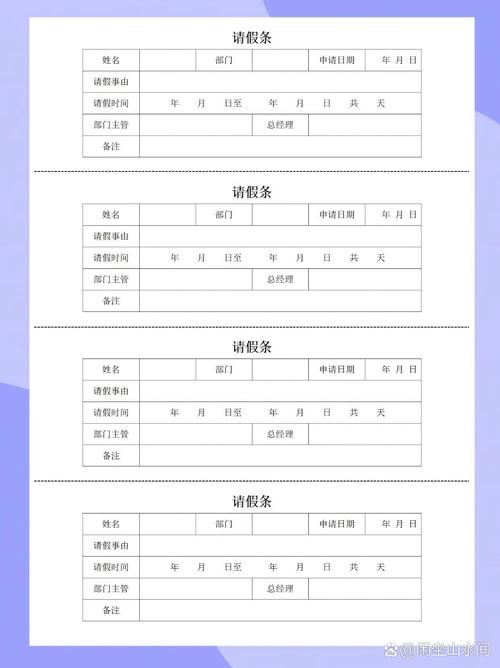 请假条

| 姓名 | | 部门 | | 申请日期 | 年 月 日 |
|---|---|---|---|---|---|
| 请假事由 | | | | | |
| 请假时间 | 年 月 日至 年 月 日 共 天 | | | | |
| 部门主管 | | | 总经理 | | |
| 备注 | | | | | |

请假条

| 姓名 | | 部门 | | 申请日期 | 年 月 日 |
|---|---|---|---|---|---|
| 请假事由 | | | | | |
| 请假时间 | 年 月 日至 年 月 日 共 天 | | | | |
| 部门主管 | | | 总经理 | | |
| 备注 | | | | | |

请假条

| 姓名 | | 部门 | | 申请日期 | 年 月 日 |
|---|---|---|---|---|---|
| 请假事由 | | | | | |
| 请假时间 | 年 月 日至 年 月 日 共 天 | | | | |
| 部门主管 | | | 总经理 | | |
| 备注 | | | | | |

请假条

| 姓名 | | 部门 | | 申请日期 | 年 月 日 |
|---|---|---|---|---|---|
| 请假事由 | | | | | |
| 请假时间 | 年 月 日至 年 月 日 共 天 | | | | |
| 部门主管 | | | 总经理 | | |
| 备注 | | | | | |

@闲坐山水间